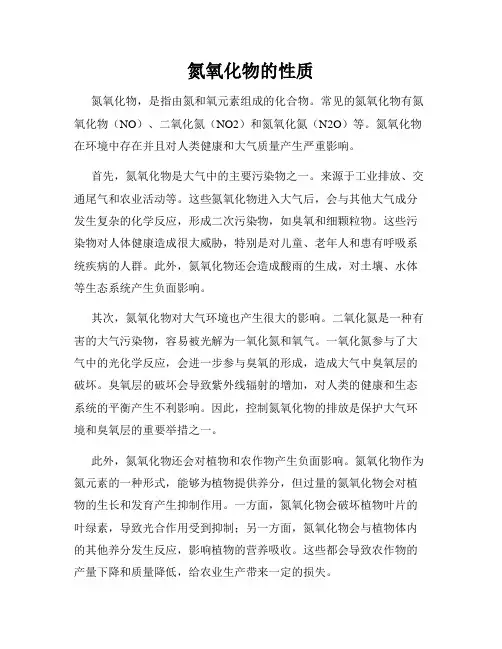 氮氧化物的性质

氮氧化物，是指由氮和氧元素组成的化合物。常见的氮氧化物有氮氧化物（NO）、二氧化氮（NO2）和氮氧化氮（N2O）等。氮氧化物在环境中存在并且对人类健康和大气质量产生严重影响。

首先，氮氧化物是大气中的主要污染物之一。来源于工业排放、交通尾气和农业活动等。这些氮氧化物进入大气后，会与其他大气成分发生复杂的化学反应，形成二次污染物，如臭氧和细颗粒物。这些污染物对人体健康造成很大威胁，特别是对儿童、老年人和患有呼吸系统疾病的人群。此外，氮氧化物还会造成酸雨的生成，对土壤、水体等生态系统产生负面影响。

其次，氮氧化物对大气环境也产生很大的影响。二氧化氮是一种有害的大气污染物，容易被光解为一氧化氮和氧气。一氧化氮参与了大气中的光化学反应，会进一步参与臭氧的形成，造成大气中臭氧层的破坏。臭氧层的破坏会导致紫外线辐射的增加，对人类的健康和生态系统的平衡产生不利影响。因此，控制氮氧化物的排放是保护大气环境和臭氧层的重要举措之一。

此外，氮氧化物还会对植物和农作物产生负面影响。氮氧化物作为氮元素的一种形式，能够为植物提供养分，但过量的氮氧化物会对植物的生长和发育产生抑制作用。一方面，氮氧化物会破坏植物叶片的叶绿素，导致光合作用受到抑制；另一方面，氮氧化物会与植物体内的其他养分发生反应，影响植物的营养吸收。这些都会导致农作物的产量下降和质量降低，给农业生产带来一定的损失。